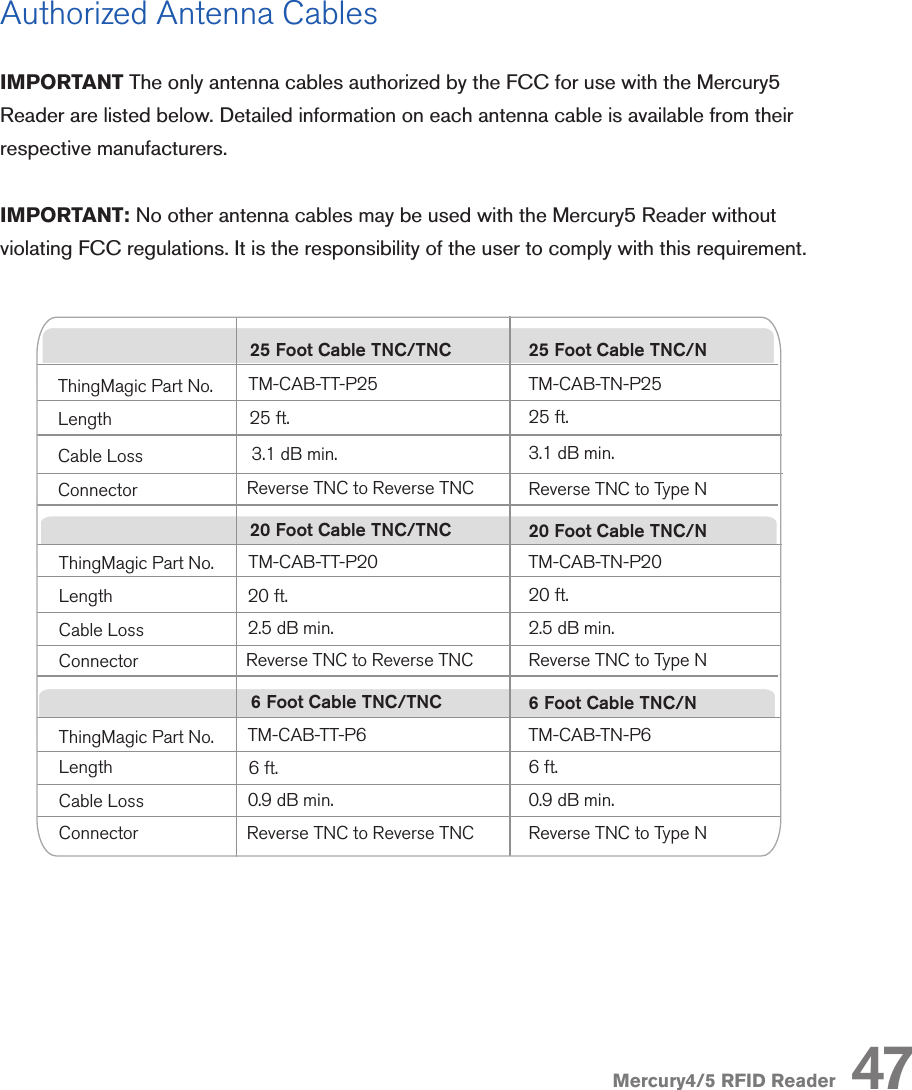 Authorized Antenna Cables

IMPORTANT The only antenna cables authorized by the FCC for use with the Mercury5 Reader are listed below. Detailed information on each antenna cable is available from their respective manufacturers.

IMPORTANT: No other antenna cables may be used with the Mercury5 Reader without violating FCC regulations. It is the responsibility of the user to comply with this requirement.

| | 25 Foot Cable TNC/TNC | 25 Foot Cable TNC/N |
|---|---|---|
| ThingMagic Part No. | TM-CAB-TT-P25 | TM-CAB-TN-P25 |
| Length | 25 ft. | 25 ft. |
| Cable Loss | 3.1 dB min. | 3.1 dB min. |
| Connector | Reverse TNC to Reverse TNC | Reverse TNC to Type N |
| | 20 Foot Cable TNC/TNC | 20 Foot Cable TNC/N |
| ThingMagic Part No. | TM-CAB-TT-P20 | TM-CAB-TN-P20 |
| Length | 20 ft. | 20 ft. |
| Cable Loss | 2.5 dB min. | 2.5 dB min. |
| Connector | Reverse TNC to Reverse TNC | Reverse TNC to Type N |
| | 6 Foot Cable TNC/TNC | 6 Foot Cable TNC/N |
| ThingMagic Part No. | TM-CAB-TT-P6 | TM-CAB-TN-P6 |
| Length | 6 ft. | 6 ft. |
| Cable Loss | 0.9 dB min. | 0.9 dB min. |
| Connector | Reverse TNC to Reverse TNC | Reverse TNC to Type N |

Mercury4/5 RFID Reader 47